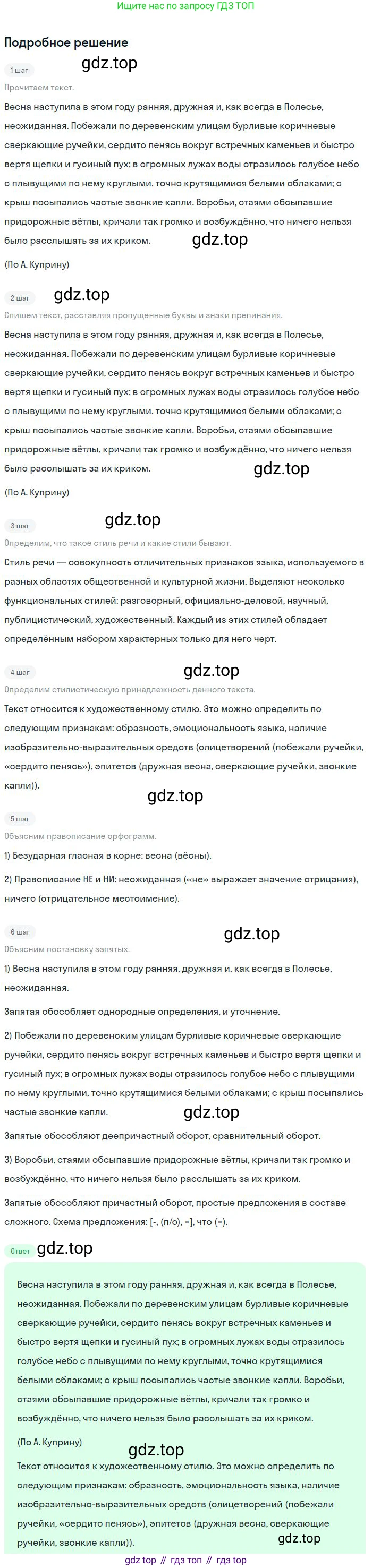 Ищите нас по запросу ГДЗ ТОП

Подробное решение

1 шаг

Прочитаем текст.

Весна наступила в этом году ранняя, дружная и, как всегда в Полесье, неожиданная. Побежали по деревенским улицам бурливые коричневые сверкающие ручейки, сердито пенясь вокруг встречных каменьев и быстро вертя щепки и гусиный пух; в огромных лужах воды отразилось голубое небо с плывущими по нему круглыми, точно крутящимися белыми облаками; с крыш посыпались частые звонкие капли. Воробьи, стаями обсыпавшие придорожные вётлы, кричали так громко и возбуждённо, что ничего нельзя было расслышать за их криком.

(По А. Куприну)

2 шаг

Спишем текст, расставляя пропущенные буквы и знаки препинания.

Весна наступила в этом году ранняя, дружная и, как всегда в Полесье, неожиданная. Побежали по деревенским улицам бурливые коричневые сверкающие ручейки, сердито пенясь вокруг встречных каменьев и быстро вертя щепки и гусиный пух; в огромных лужах воды отразилось голубое небо с плывущими по нему круглыми, точно крутящимися белыми облаками; с крыш посыпались частые звонкие капли. Воробьи, стаями обсыпавшие придорожные вётлы, кричали так громко и возбуждённо, что ничего нельзя было расслышать за их криком.

(По А. Куприну)

3 шаг

Определим, что такое стиль речи и какие стили бывают.

Стиль речи — совокупность отличительных признаков языка, используемого в разных областях общественной и культурной жизни. Выделяют несколько функциональных стилей: разговорный, официально-деловой, научный, публицистический, художественный. Каждый из этих стилей обладает определённым набором характерных только для него черт.

4 шаг

Определим стилистическую принадлежность данного текста.

Текст относится к художественному стилю. Это можно определить по следующим признакам: образность, эмоциональность языка, наличие изобразительно-выразительных средств (олицетворений (побежали ручейки, «сердито пенясь»), эпитетов (дружная весна, сверкающие ручейки, звонкие капли)).

5 шаг

Объясним правописание орфограмм.

1) Безударная гласная в корне: весна (вёсны).

2) Правописание НЕ и НИ: неожиданная («не» выражает значение отрицания), ничего (отрицательное местоимение).

6 шаг

Объясним постановку запятых.

1) Весна наступила в этом году ранняя, дружная и, как всегда в Полесье, неожиданная.

Запятая обособляет однородные определения, и уточнение.

2) Побежали по деревенским улицам бурливые коричневые сверкающие ручейки, сердито пенясь вокруг встречных каменьев и быстро вертя щепки и гусиный пух; в огромных лужах воды отразилось голубое небо с плывущими по нему круглыми, точно крутящимися белыми облаками; с крыш посыпались частые звонкие капли.

Запятые обособляют деепричастный оборот, сравнительный оборот.

3) Воробьи, стаями обсыпавшие придорожные вётлы, кричали так громко и возбуждённо, что ничего нельзя было расслышать за их криком.

Запятые обособляют причастный оборот, простые предложения в составе сложного. Схема предложения: [-, (п/о), =], что (=).

Ответ

Весна наступила в этом году ранняя, дружная и, как всегда в Полесье, неожиданная. Побежали по деревенским улицам бурливые коричневые сверкающие ручейки, сердито пенясь вокруг встречных каменьев и быстро вертя щепки и гусиный пух; в огромных лужах воды отразилось голубое небо с плывущими по нему круглыми, точно крутящимися белыми облаками; с крыш посыпались частые звонкие капли. Воробьи, стаями обсыпавшие придорожные вётлы, кричали так громко и возбуждённо, что ничего нельзя было расслышать за их криком.

(По А. Куприну)

Текст относится к художественному стилю. Это можно определить по следующим признакам: образность, эмоциональность языка, наличие изобразительно-выразительных средств (олицетворений (побежали ручейки, «сердито пенясь»), эпитетов (дружная весна, сверкающие ручейки, звонкие капли)).

gdz top // гдз топ // гдз top

gdz.top